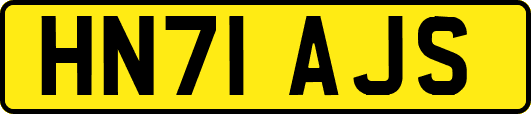 HN71 AJS